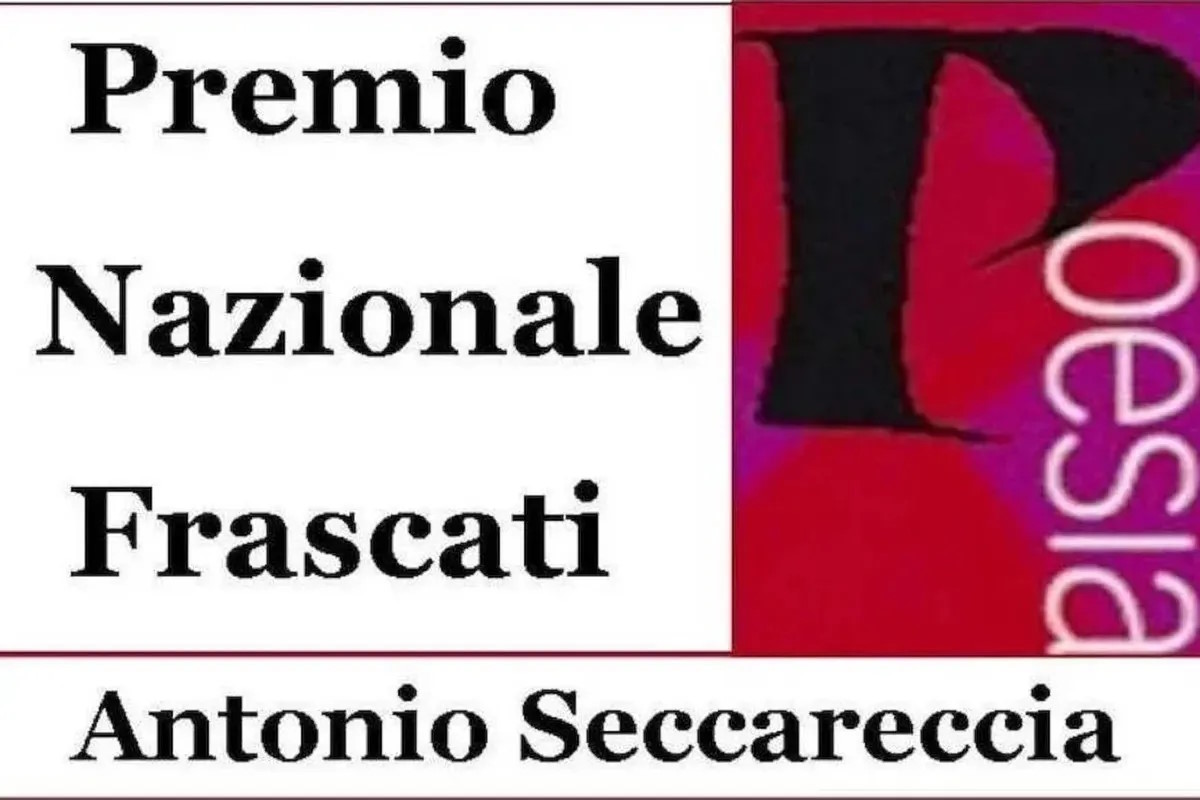 Premio Nazionale Frascati

Poesia

Antonio Seccareccia